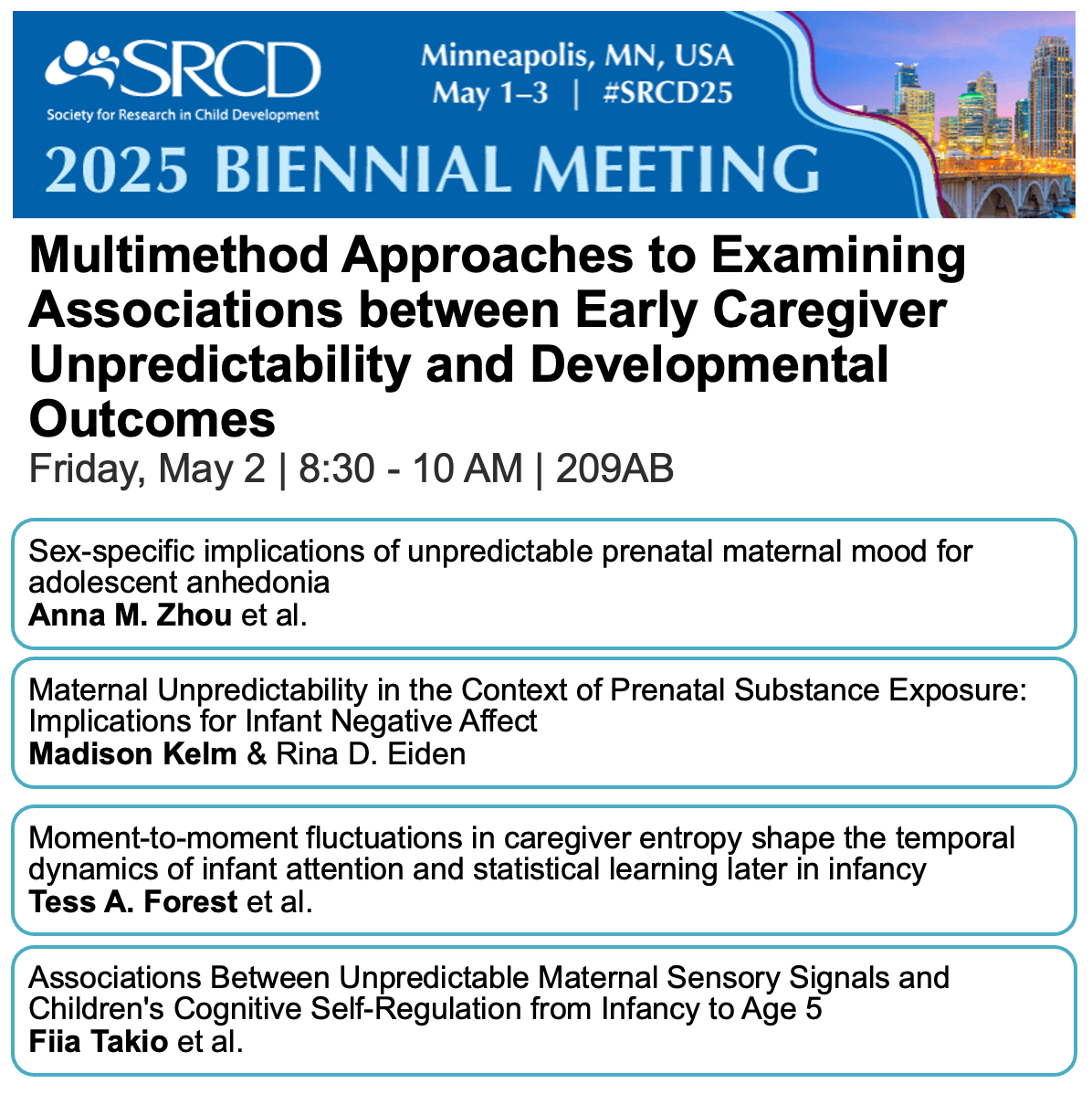 SRCD
Society for Research in Child Development

Minneapolis, MN, USA
May 1–3 | #SRCD25

2025 BIENNIAL MEETING

Multimethod Approaches to Examining Associations between Early Caregiver Unpredictability and Developmental Outcomes

Friday, May 2 | 8:30 - 10 AM | 209AB

Sex-specific implications of unpredictable prenatal maternal mood for adolescent anhedonia
Anna M. Zhou et al.

Maternal Unpredictability in the Context of Prenatal Substance Exposure: Implications for Infant Negative Affect
Madison Kelm & Rina D. Eiden

Moment-to-moment fluctuations in caregiver entropy shape the temporal dynamics of infant attention and statistical learning later in infancy
Tess A. Forest et al.

Associations Between Unpredictable Maternal Sensory Signals and Children's Cognitive Self-Regulation from Infancy to Age 5
Fiia Takio et al.